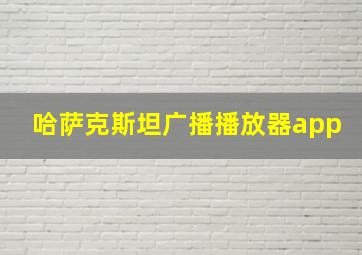 哈萨克斯坦广播播放器app